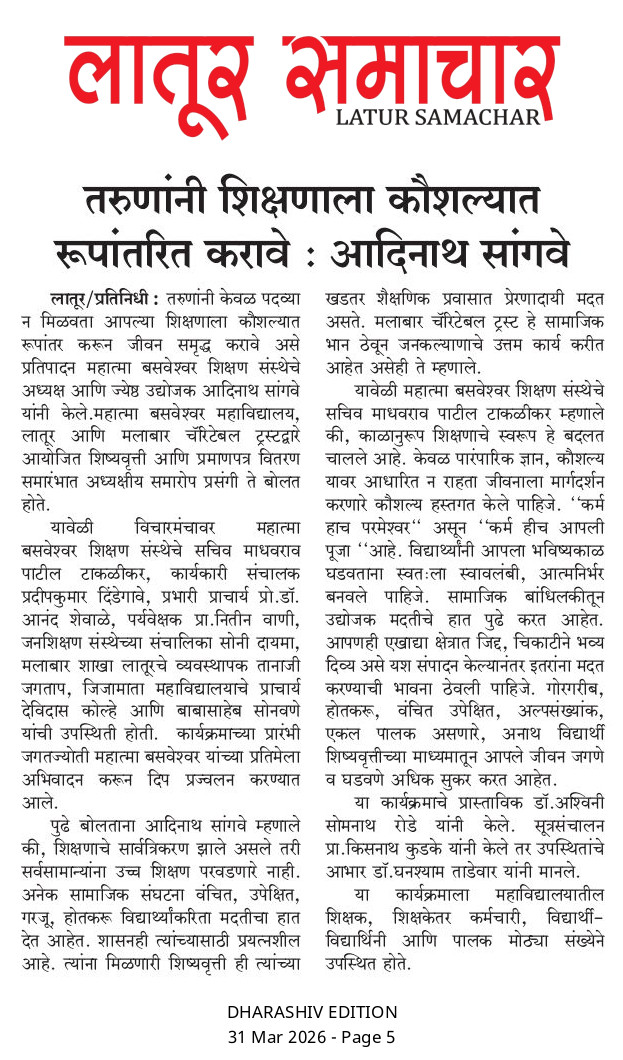 लातूर समाचार
LATUR SAMACHAR

तरुणांनी शिक्षणाला कौशल्यात रूपांतरित करावे : आदिनाथ सांगवे

लातूर/प्रतिनिधी : तरुणांनी केवळ पदव्या न मिळवता आपल्या शिक्षणाला कौशल्यात रूपांतर करून जीवन समृद्ध करावे असे प्रतिपादन महात्मा बसवेश्वर शिक्षण संस्थेचे अध्यक्ष आणि ज्येष्ठ उद्योजक आदिनाथ सांगवे यांनी केले.महात्मा बसवेश्वर महाविद्यालय, लातूर आणि मलाबार चॅरिटेबल ट्रस्टद्वारे आयोजित शिष्यवृत्ती आणि प्रमाणपत्र वितरण समारंभात अध्यक्षीय समारोप प्रसंगी ते बोलत होते.

यावेळी विचारमंचावर महात्मा बसवेश्वर शिक्षण संस्थेचे सचिव माधवराव पाटील टाकळीकर, कार्यकारी संचालक प्रदीपकुमार दिंडेगावे, प्रभारी प्राचार्य प्रो.डॉ. आनंद शेवाळे, पर्यवेक्षक प्रा.नितीन वाणी, जनशिक्षण संस्थेच्या संचालिका सोनी दायमा, मलाबार शाखा लातूरचे व्यवस्थापक तानाजी जगताप, जिजामाता महाविद्यालयाचे प्राचार्य देविदास कोल्हे आणि बाबासाहेब सोनवणे यांची उपस्थिती होती. कार्यक्रमाच्या प्रारंभी जगतज्योती महात्मा बसवेश्वर यांच्या प्रतिमेला अभिवादन करून दिप प्रज्वलन करण्यात आले.

पुढे बोलताना आदिनाथ सांगवे म्हणाले की, शिक्षणाचे सार्वत्रिकरण झाले असले तरी सर्वसामान्यांना उच्च शिक्षण परवडणारे नाही. अनेक सामाजिक संघटना वंचित, उपेक्षित, गरजू, होतकरू विद्यार्थ्यांकरिता मदतीचा हात देत आहेत. शासनही त्यांच्यासाठी प्रयत्नशील आहे. त्यांना मिळणारी शिष्यवृत्ती ही त्यांच्या खडतर शैक्षणिक प्रवासात प्रेरणादायी मदत असते. मलाबार चॅरिटेबल ट्रस्ट हे सामाजिक भान ठेवून जनकल्याणाचे उत्तम कार्य करीत आहेत असेही ते म्हणाले.

यावेळी महात्मा बसवेश्वर शिक्षण संस्थेचे सचिव माधवराव पाटील टाकळीकर म्हणाले की, काळानुरूप शिक्षणाचे स्वरूप हे बदलत चालले आहे. केवळ पारंपारिक ज्ञान, कौशल्य यावर आधारित न राहता जीवनाला मार्गदर्शन करणारे कौशल्य हस्तगत केले पाहिजे. ‘‘कर्म हाच परमेश्वर‘‘ असून ‘‘कर्म हीच आपली पूजा ‘‘आहे. विद्यार्थ्यांनी आपला भविष्यकाळ घडवताना स्वतःला स्वावलंबी, आत्मनिर्भर बनवले पाहिजे. सामाजिक बांधिलकीतून उद्योजक मदतीचे हात पुढे करत आहेत. आपणही एखाद्या क्षेत्रात जिद्द, चिकाटीने भव्य दिव्य असे यश संपादन केल्यानंतर इतरांना मदत करण्याची भावना ठेवली पाहिजे. गोरगरीब, होतकरू, वंचित उपेक्षित, अल्पसंख्यांक, एकल पालक असणारे, अनाथ विद्यार्थी शिष्यवृत्तीच्या माध्यमातून आपले जीवन जगणे व घडवणे अधिक सुकर करत आहेत.

या कार्यक्रमाचे प्रास्ताविक डॉ.अश्विनी सोमनाथ रोडे यांनी केले. सूत्रसंचालन प्रा.किसनाथ कुडके यांनी केले तर उपस्थितांचे आभार डॉ.घनश्याम ताडेवार यांनी मानले.

या कार्यक्रमाला महाविद्यालयातील शिक्षक, शिक्षकेतर कर्मचारी, विद्यार्थी-विद्यार्थिनी आणि पालक मोठ्या संख्येने उपस्थित होते.

DHARASHIV EDITION
31 Mar 2026 - Page 5